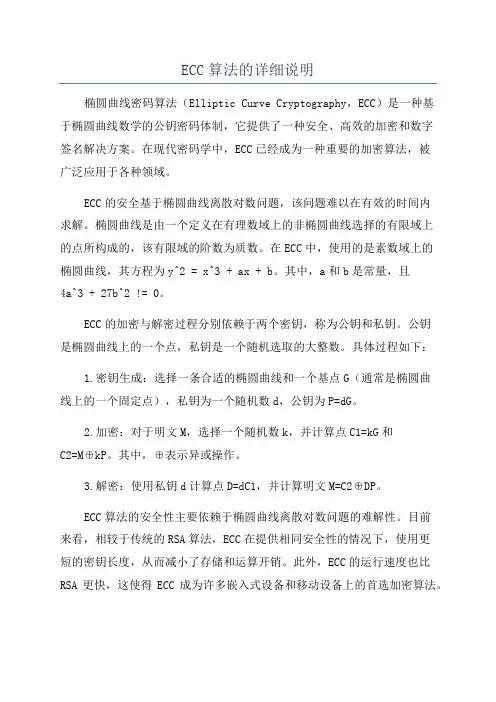 ECC 算法的详细说明

椭圆曲线密码算法（Elliptic Curve Cryptography，ECC）是一种基于椭圆曲线数学的公钥密码体制，它提供了一种安全、高效的加密和数字签名解决方案。在现代密码学中，ECC 已经成为一种重要的加密算法，被广泛应用于各种领域。

ECC 的安全基于椭圆曲线离散对数问题，该问题难以在有效的时间内求解。椭圆曲线是由一个定义在有理数域上的非椭圆曲线选择的有限域上的点所构成的，该有限域的阶数为质数。在 ECC 中，使用的是素数域上的椭圆曲线，其方程为 y^2 = x^3 + ax + b。其中，a 和 b 是常量，且 4a^3 + 27b^2 != 0。

ECC 的加密与解密过程分别依赖于两个密钥，称为公钥和私钥。公钥是椭圆曲线上的一个点，私钥是一个随机选取的大整数。具体过程如下：

1.密钥生成：选择一条合适的椭圆曲线和一个基点 G（通常是椭圆曲线上的一个固定点），私钥为一个随机数 d，公钥为 P=dG。

2.加密：对于明文 M，选择一个随机数 k，并计算点 C1=kG 和 C2=M⊕kP。其中，⊕表示异或操作。

3.解密：使用私钥 d 计算点 D=dC1，并计算明文 M=C2⊕DP。

ECC 算法的安全性主要依赖于椭圆曲线离散对数问题的难解性。目前来看，相较于传统的 RSA 算法，ECC 在提供相同安全性的情况下，使用更短的密钥长度，从而减小了存储和运算开销。此外，ECC 的运行速度也比 RSA 更快，这使得 ECC 成为许多嵌入式设备和移动设备上的首选加密算法。